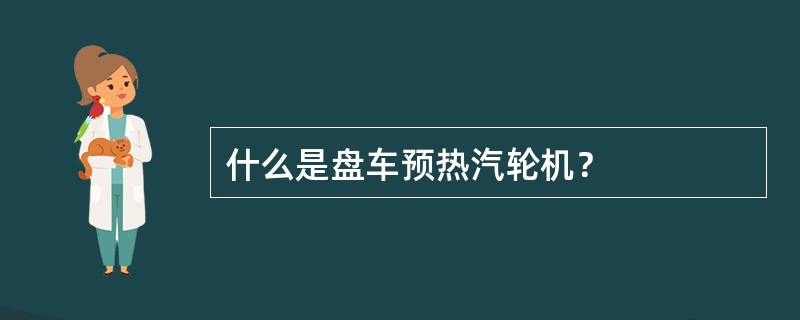 什么是盘车预热汽轮机？